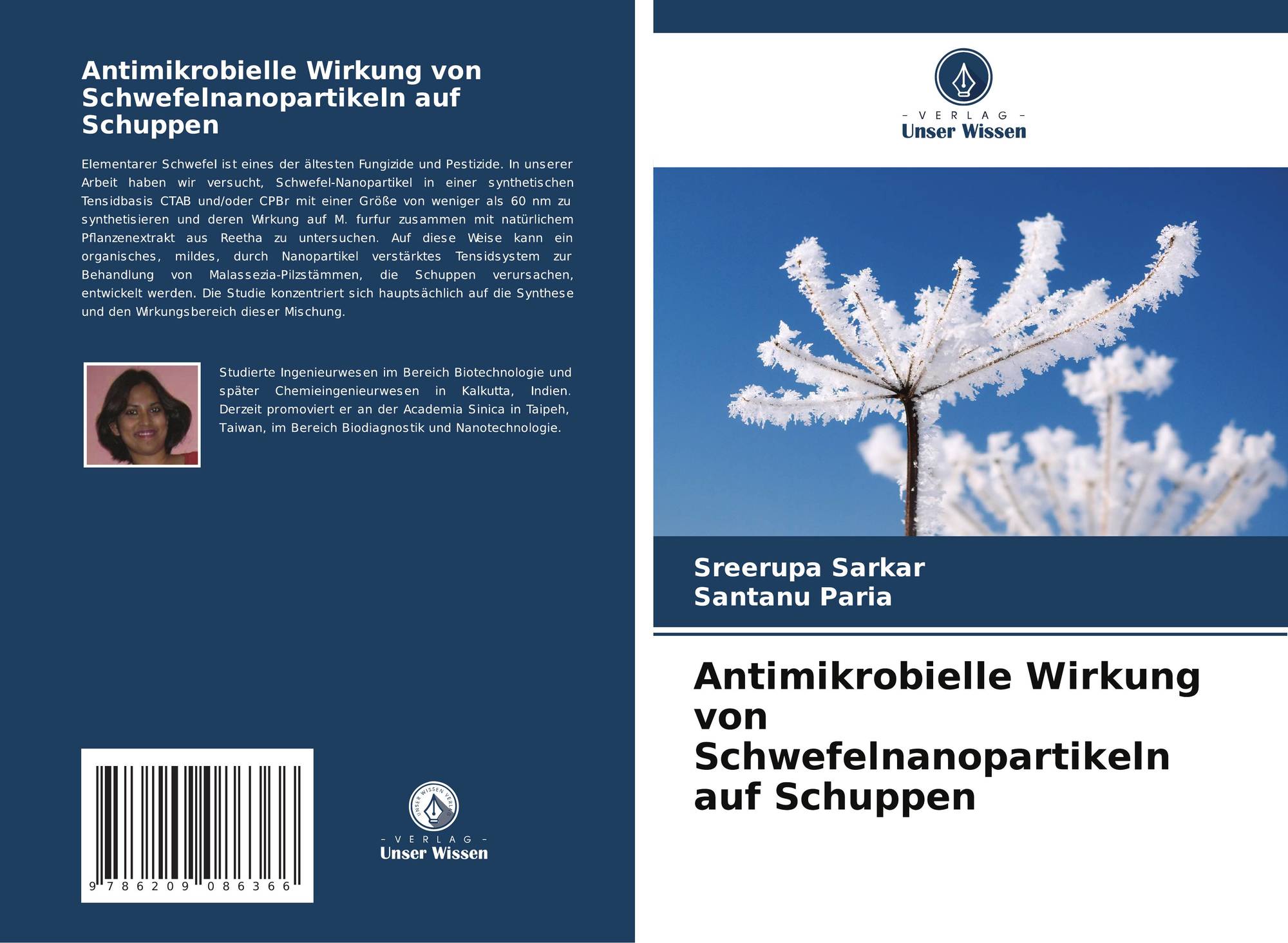 Antimikrobielle Wirkung von Schwefelnanopartikeln auf Schuppen

Elementarer Schwefel ist eines der ältesten Fungizide und Pestizide. In unserer Arbeit haben wir versucht, Schwefel-Nanopartikel in einer synthetischen Tensidbasis CTAB und/oder CPBr mit einer Größe von weniger als 60 nm zu synthetisieren und deren Wirkung auf M. furfur zusammen mit natürlichem Pflanzenextrakt aus Reetha zu untersuchen. Auf diese Weise kann ein organisches, mildes, durch Nanopartikel verstärktes Tensidsystem zur Behandlung von Malassezia-Pilzstämmen, die Schuppen verursachen, entwickelt werden. Die Studie konzentriert sich hauptsächlich auf die Synthese und den Wirkungsbereich dieser Mischung.

Studierte Ingenieurwesen im Bereich Biotechnologie und später Chemieingenieurwesen in Kalkutta, Indien. Derzeit promoviert er an der Academia Sinica in Taipeh, Taiwan, im Bereich Biodiagnostik und Nanotechnologie.

9 786209 086366

- VERLAG -
Unser Wissen

- VERLAG -
Unser Wissen

Sreerupa Sarkar
Santanu Paria

Antimikrobielle Wirkung von Schwefelnanopartikeln auf Schuppen